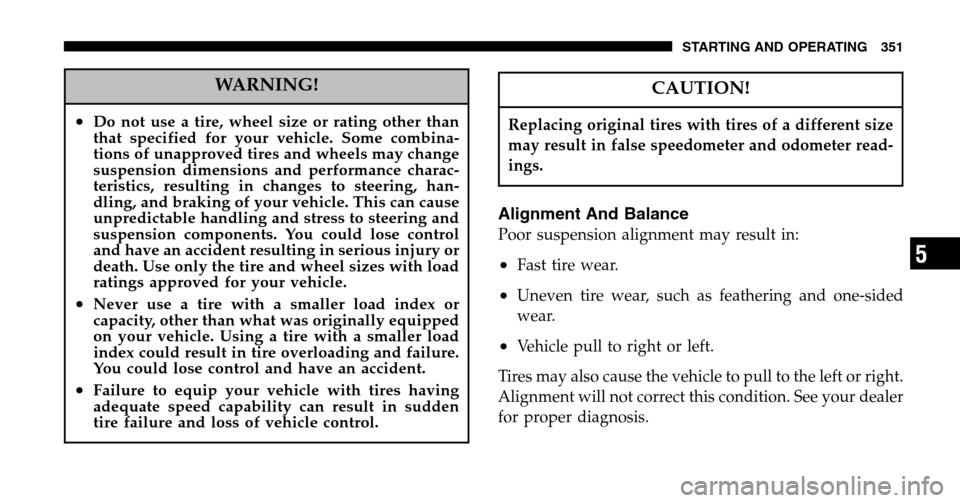 STARTING AND OPERATING 351

WARNING!

• Do not use a tire, wheel size or rating other than that specified for your vehicle. Some combinations of unapproved tires and wheels may change suspension dimensions and performance characteristics, resulting in changes to steering, handling, and braking of your vehicle. This can cause unpredictable handling and stress to steering and suspension components. You could lose control and have an accident resulting in serious injury or death. Use only the tire and wheel sizes with load ratings approved for your vehicle.

• Never use a tire with a smaller load index or capacity, other than what was originally equipped on your vehicle. Using a tire with a smaller load index could result in tire overloading and failure. You could lose control and have an accident.

• Failure to equip your vehicle with tires having adequate speed capability can result in sudden tire failure and loss of vehicle control.

CAUTION!

Replacing original tires with tires of a different size may result in false speedometer and odometer readings.

Alignment And Balance

Poor suspension alignment may result in:

• Fast tire wear.

• Uneven tire wear, such as feathering and one-sided wear.

• Vehicle pull to right or left.

Tires may also cause the vehicle to pull to the left or right. Alignment will not correct this condition. See your dealer for proper diagnosis.

5

carmanualsonline.info